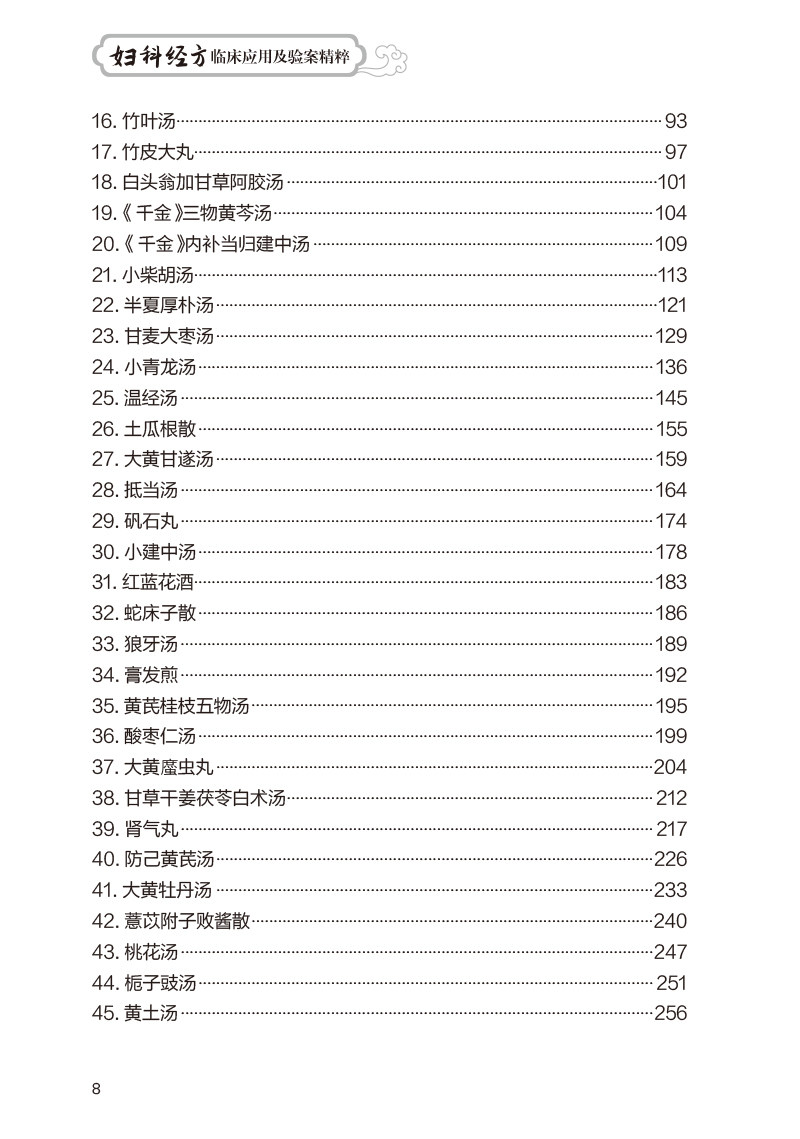 妇科经方 临床应用及验案精粹

16. 竹叶汤……93
17. 竹皮大丸……97
18. 白头翁加甘草阿胶汤……101
19.《千金》三物黄芩汤……104
20.《千金》内补当归建中汤……109
21. 小柴胡汤……113
22. 半夏厚朴汤……121
23. 甘麦大枣汤……129
24. 小青龙汤……136
25. 温经汤……145
26. 土瓜根散……155
27. 大黄甘遂汤……159
28. 抵当汤……164
29. 矾石丸……174
30. 小建中汤……178
31. 红蓝花酒……183
32. 蛇床子散……186
33. 狼牙汤……189
34. 膏发煎……192
35. 黄芪桂枝五物汤……195
36. 酸枣仁汤……199
37. 大黄䗪虫丸……204
38. 甘草干姜茯苓白术汤……212
39. 肾气丸……217
40. 防己黄芪汤……226
41. 大黄牡丹汤……233
42. 薏苡附子败酱散……240
43. 桃花汤……247
44. 栀子豉汤……251
45. 黄土汤……256

8